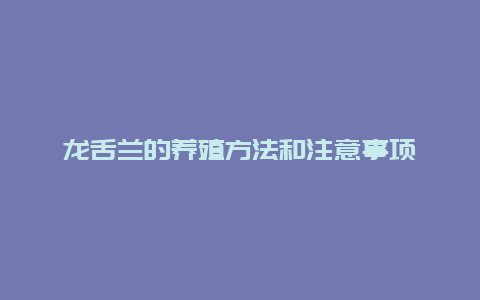 龙舌兰的养殖方法和注意事项